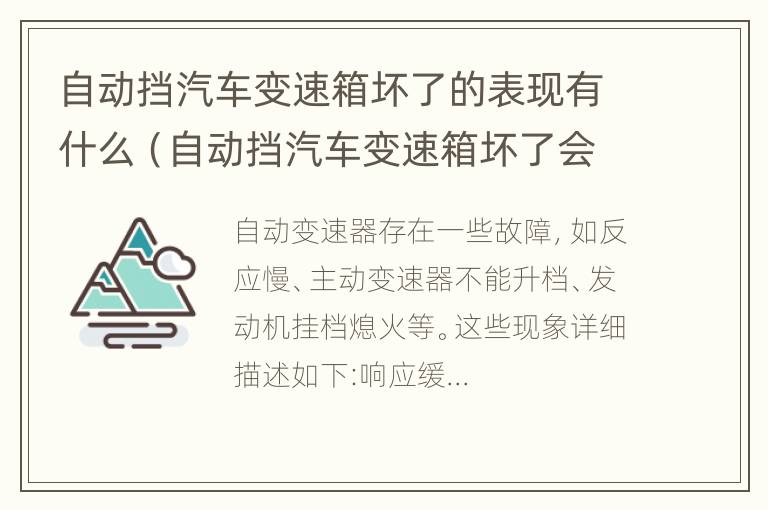 自动挡汽车变速箱坏了的表现有什么（自动挡汽车变速箱坏了会

自动变速器存在一些故障，如反应慢、主动变速器不能升档、发动机挂档熄火等。这些现象详细描述如下:响应缓...